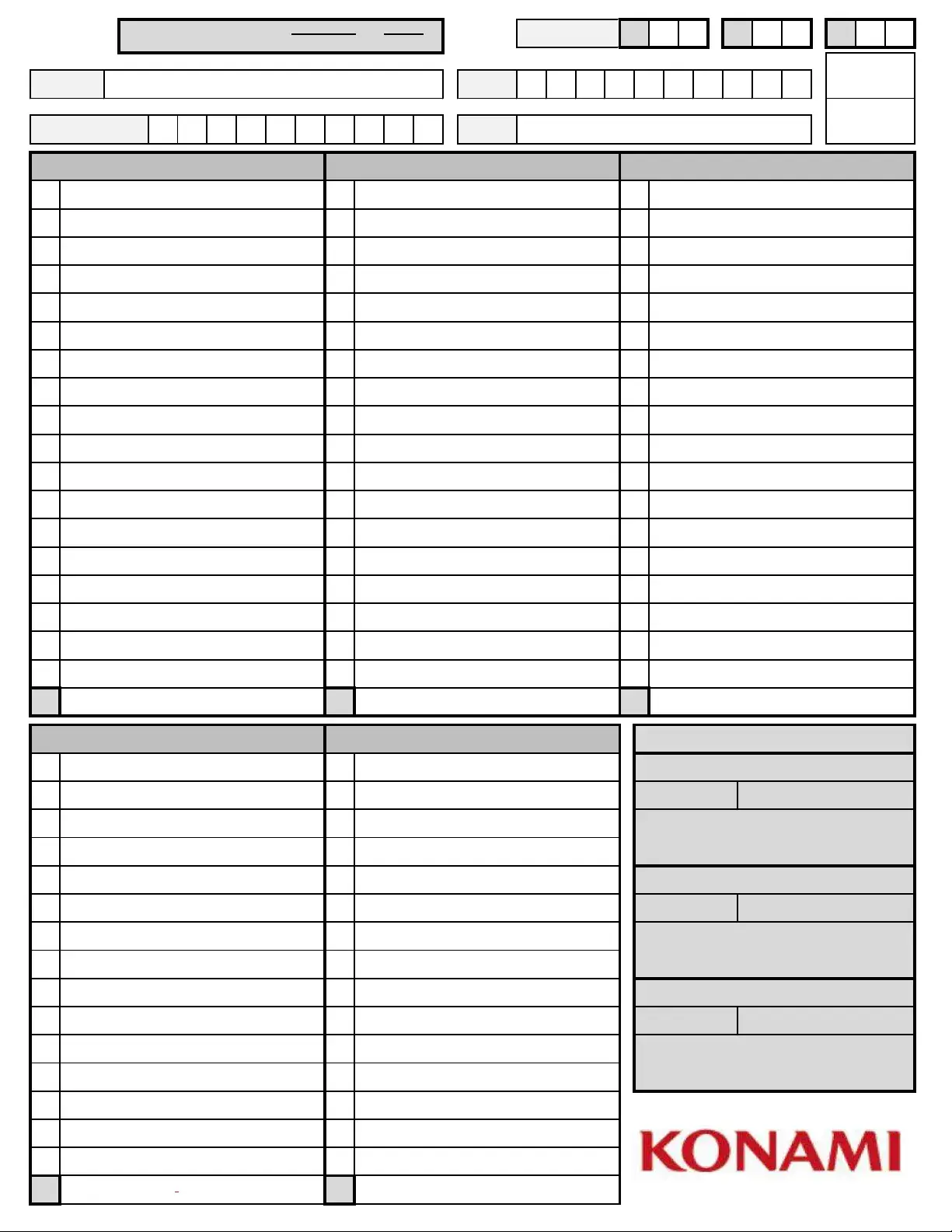 KONAMI